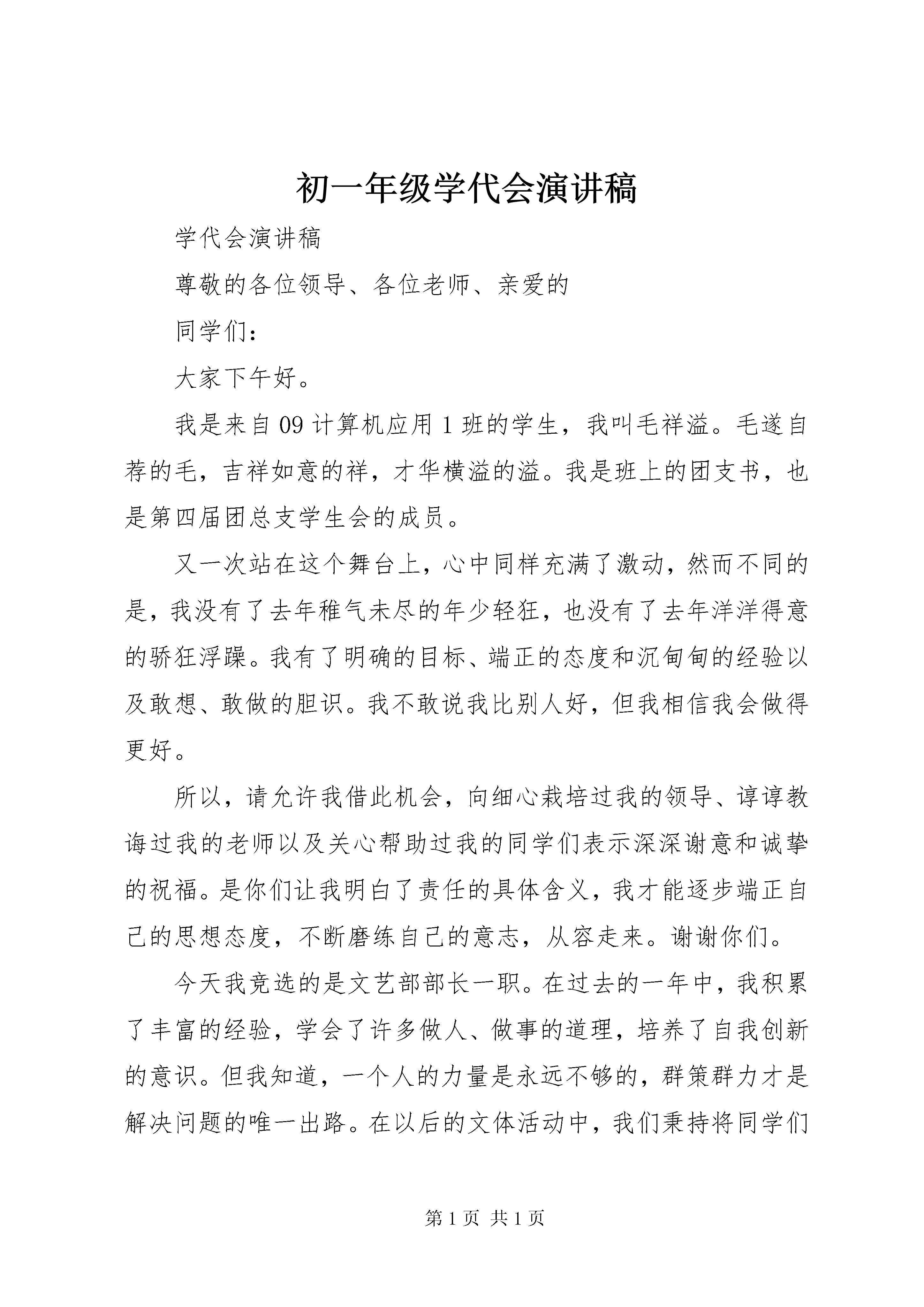 初一年级学代会演讲稿

学代会演讲稿

尊敬的各位领导、各位老师、亲爱的

同学们：

大家下午好。

我是来自 09 计算机应用 1 班的学生，我叫毛祥溢。毛遂自荐的毛，吉祥如意的祥，才华横溢的溢。我是班上的团支书，也是第四届团总支学生会的成员。

又一次站在这个舞台上，心中同样充满了激动，然而不同的是，我没有了去年稚气未尽的年少轻狂，也没有了去年洋洋得意的骄狂浮躁。我有了明确的目标、端正的态度和沉甸甸的经验以及敢想、敢做的胆识。我不敢说我比别人好，但我相信我会做得更好。

所以，请允许我借此机会，向细心栽培过我的领导、谆谆教诲过我的老师以及关心帮助过我的同学们表示深深谢意和诚挚的祝福。是你们让我明白了责任的具体含义，我才能逐步端正自己的思想态度，不断磨练自己的意志，从容走来。谢谢你们。

今天我竞选的是文艺部部长一职。在过去的一年中，我积累了丰富的经验，学会了许多做人、做事的道理，培养了自我创新的意识。但我知道，一个人的力量是永远不够的，群策群力才是解决问题的唯一出路。在以后的文体活动中，我们秉持将同学们

第 1 页 共 1 页